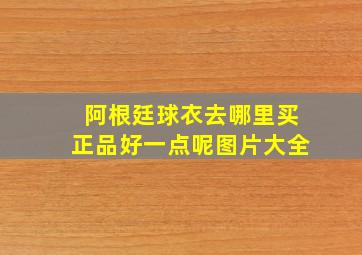 阿根廷球衣去哪里买
正品好一点呢图片大全